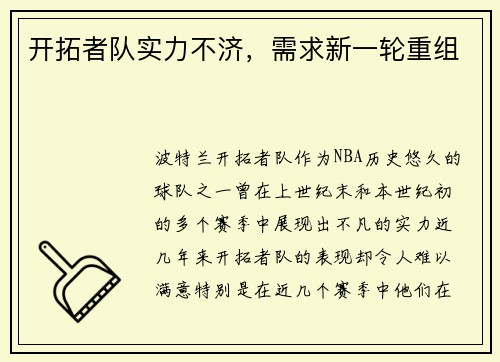 开拓者队实力不济，需求新一轮重组

波特兰开拓者队作为NBA历史悠久的球队之一曾在上世纪末和本世纪初的多个赛季中展现出不凡的实力近几年来开拓者队的表现却令人难以满意特别是在近几个赛季中他们在